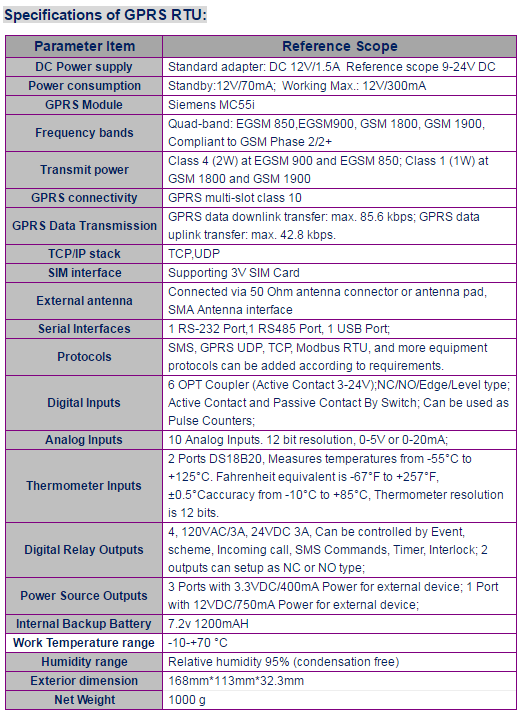 Specifications of GPRS RTU:

| Parameter Item | Reference Scope |
|---|---|
| DC Power supply | Standard adapter: DC 12V/1.5A Reference scope 9-24V DC |
| Power consumption | Standby:12V/70mA; Working Max.: 12V/300mA |
| GPRS Module | Siemens MC55i |
| Frequency bands | Quad-band: EGSM 850,EGSM900, GSM 1800, GSM 1900, Compliant to GSM Phase 2/2+ |
| Transmit power | Class 4 (2W) at EGSM 900 and EGSM 850; Class 1 (1W) at GSM 1800 and GSM 1900 |
| GPRS connectivity | GPRS multi-slot class 10 |
| GPRS Data Transmission | GPRS data downlink transfer: max. 85.6 kbps; GPRS data uplink transfer: max. 42.8 kbps. |
| TCP/IP stack | TCP,UDP |
| SIM interface | Supporting 3V SIM Card |
| External antenna | Connected via 50 Ohm antenna connector or antenna pad, SMA Antenna interface |
| Serial Interfaces | 1 RS-232 Port,1 RS485 Port, 1 USB Port; |
| Protocols | SMS, GPRS UDP, TCP, Modbus RTU, and more equipment protocols can be added according to requirements. |
| Digital Inputs | 6 OPT Coupler (Active Contact 3-24V);NC/NO/Edge/Level type; Active Contact and Passive Contact By Switch; Can be used as Pulse Counters; |
| Analog Inputs | 10 Analog Inputs. 12 bit resolution, 0-5V or 0-20mA; |
| Thermometer Inputs | 2 Ports DS18B20, Measures temperatures from -55°C to +125°C. Fahrenheit equivalent is -67°F to +257°F, ±0.5°Caccuracy from -10°C to +85°C, Thermometer resolution is 12 bits. |
| Digital Relay Outputs | 4, 120VAC/3A, 24VDC 3A, Can be controlled by Event, scheme, Incoming call, SMS Commands, Timer, Interlock; 2 outputs can setup as NC or NO type; |
| Power Source Outputs | 3 Ports with 3.3VDC/400mA Power for external device; 1 Port with 12VDC/750mA Power for external device; |
| Internal Backup Battery | 7.2v 1200mAH |
| Work Temperature range | -10-+70 °C |
| Humidity range | Relative humidity 95% (condensation free) |
| Exterior dimension | 168mm*113mm*32.3mm |
| Net Weight | 1000 g |